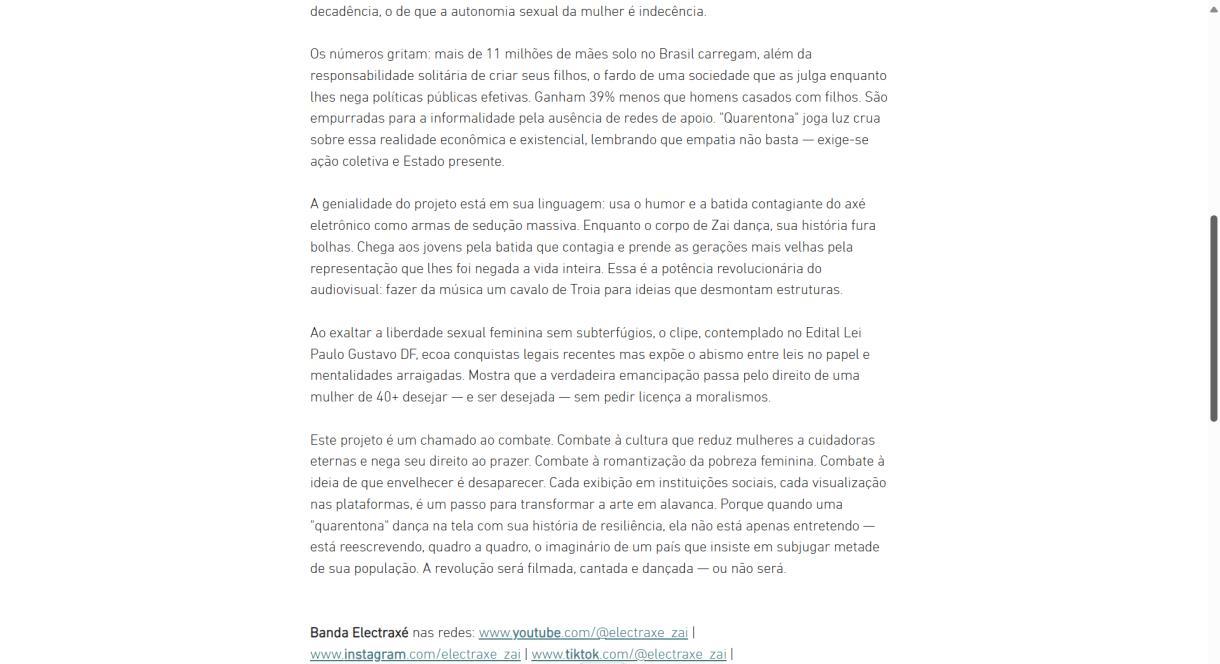 decadência, o de que a autonomia sexual da mulher é indecência.

Os números gritam: mais de 11 milhões de mães solo no Brasil carregam, além da responsabilidade solitária de criar seus filhos, o fardo de uma sociedade que as julga enquanto lhes nega políticas públicas efetivas. Ganham 39% menos que homens casados com filhos. São empurradas para a informalidade pela ausência de redes de apoio. "Quarentona" joga luz crua sobre essa realidade econômica e existencial, lembrando que empatia não basta — exige-se ação coletiva e Estado presente.

A genialidade do projeto está em sua linguagem: usa o humor e a batida contagiante do axé eletrônico como armas de sedução massiva. Enquanto o corpo de Zai dança, sua história fura bolhas. Chega aos jovens pela batida que contagia e prende as gerações mais velhas pela representação que lhes foi negada a vida inteira. Essa é a potência revolucionária do audiovisual: fazer da música um cavalo de Troia para ideias que desmontam estruturas.

Ao exaltar a liberdade sexual feminina sem subterfúgios, o clipe, contemplado no Edital Lei Paulo Gustavo DF, ecoa conquistas legais recentes mas expõe o abismo entre leis no papel e mentalidades arraigadas. Mostra que a verdadeira emancipação passa pelo direito de uma mulher de 40+ desejar — e ser desejada — sem pedir licença a moralismos.

Este projeto é um chamado ao combate. Combate à cultura que reduz mulheres a cuidadoras eternas e nega seu direito ao prazer. Combate à romantização da pobreza feminina. Combate à ideia de que envelhecer é desaparecer. Cada exibição em instituições sociais, cada visualização nas plataformas, é um passo para transformar a arte em alavanca. Porque quando uma "quarentona" dança na tela com sua história de resiliência, ela não está apenas entretendo — está reescrevendo, quadro a quadro, o imaginário de um país que insiste em subjugar metade de sua população. A revolução será filmada, cantada e dançada — ou não será.

Banda Electraxé nas redes: www.youtube.com/@electraxe_zai | www.instagram.com/electraxe_zai | www.tiktok.com/@electraxe_zai |